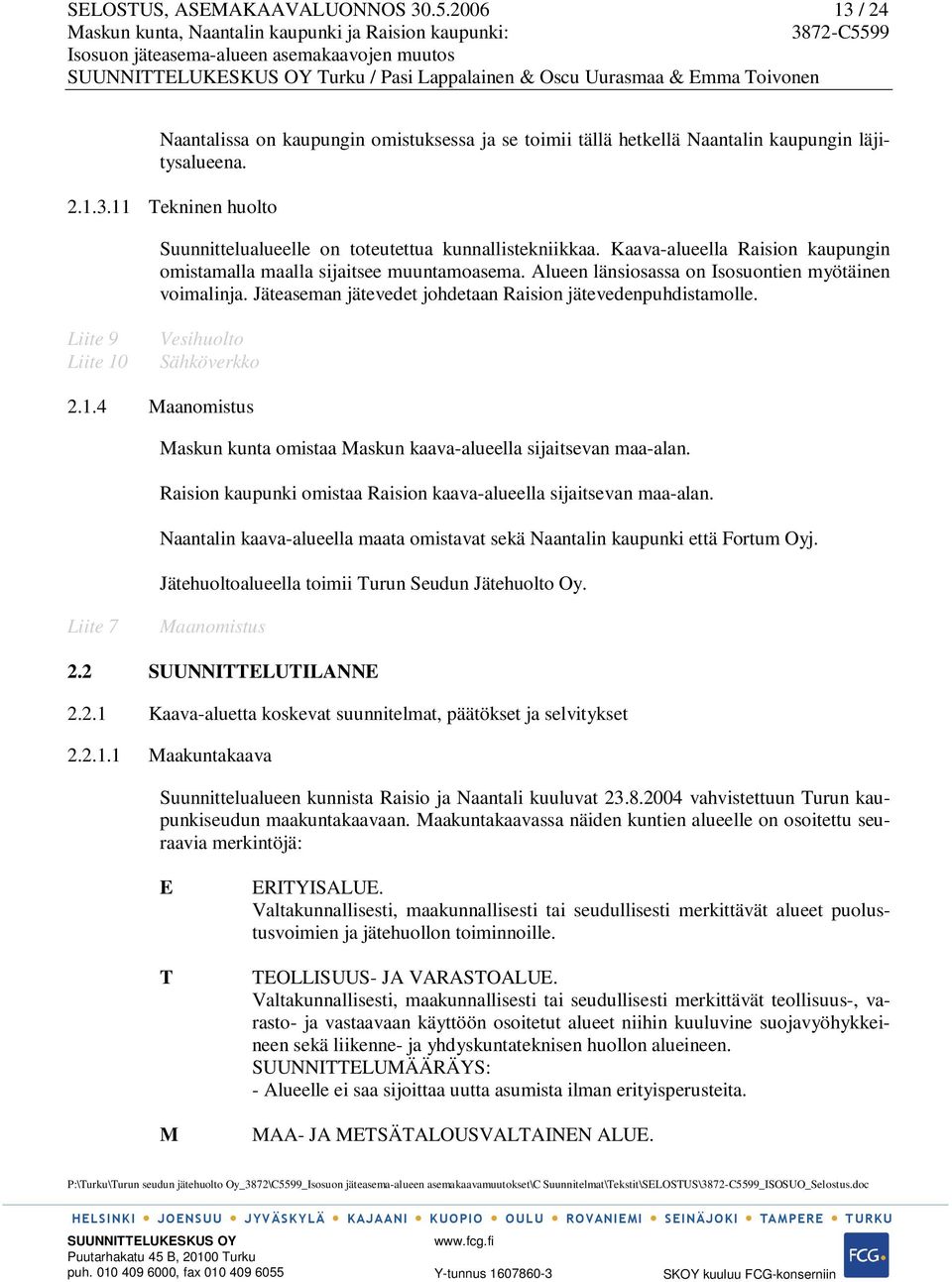 SELOSTUS, ASEMAKAAVALUONNOS 30.5.2006 13 / 24
Maskun kunta, Naantalin kaupunki ja Raision kaupunki: 3872-C5599
Isosuon jäteasema-alueen asemakaavojen muutos
SUUNNITTELUKESKUS OY Turku / Pasi Lappalainen & Oscu Uurasmaa & Emma Toivonen

Naantalissa on kaupungin omistuksessa ja se toimii tällä hetkellä Naantalin kaupungin läjitysalueena.

2.1.3.11 Tekninen huolto

Suunnittelualueelle on toteutettua kunnallistekniikkaa. Kaava-alueella Raision kaupungin omistamalla maalla sijaitsee muuntamoasema. Alueen länsiosassa on Isosuontien myötäinen voimalinja. Jäteaseman jätevedet johdetaan Raision jätevedenpuhdistamolle.

Liite 9 Vesihuolto
Liite 10 Sähköverkko

2.1.4 Maanomistus

Maskun kunta omistaa Maskun kaava-alueella sijaitsevan maa-alan.

Raision kaupunki omistaa Raision kaava-alueella sijaitsevan maa-alan.

Naantalin kaava-alueella maata omistavat sekä Naantalin kaupunki että Fortum Oyj.

Jätehuoltoalueella toimii Turun Seudun Jätehuolto Oy.

Liite 7 Maanomistus

2.2 SUUNNITTELUTILANNE

2.2.1 Kaava-aluetta koskevat suunnitelmat, päätökset ja selvitykset

2.2.1.1 Maakuntakaava

Suunnittelualueen kunnista Raisio ja Naantali kuuluvat 23.8.2004 vahvistettuun Turun kaupunkiseudun maakuntakaavaan. Maakuntakaavassa näiden kuntien alueelle on osoitettu seuraavia merkintöjä:

E ERITYISALUE.
Valtakunnallisesti, maakunnallisesti tai seudullisesti merkittävät alueet puolustusvoimien ja jätehuollon toiminnoille.

T TEOLLISUUS- JA VARASTOALUE.
Valtakunnallisesti, maakunnallisesti tai seudullisesti merkittävät teollisuus-, varasto- ja vastaavaan käyttöön osoitetut alueet niihin kuuluvine suojavyöhykkeineen sekä liikenne- ja yhdyskuntateknisen huollon alueineen.
SUUNNITTELUMÄÄRÄYS:
- Alueelle ei saa sijoittaa uutta asumista ilman erityisperusteita.

M MAA- JA METSÄTALOUSVALTAINEN ALUE.

P:\Turku\Turun seudun jätehuolto Oy_3872\C5599_Isosuon jäteasema-alueen asemakaavamuutokset\C Suunnitelmat\Tekstit\SELOSTUS\3872-C5599_ISOSUO_Selostus.doc

HELSINKI • JOENSUU • JYVÄSKYLÄ • KAJAANI • KUOPIO • OULU • ROVANIEMI • SEINÄJOKI • TAMPERE • TURKU

SUUNNITTELUKESKUS OY
Puutarhakatu 45 B, 20100 Turku
puh. 010 409 6000, fax 010 409 6055
www.fcg.fi
Y-tunnus 1607860-3
SKOY kuuluu FCG-konserniin
FCG